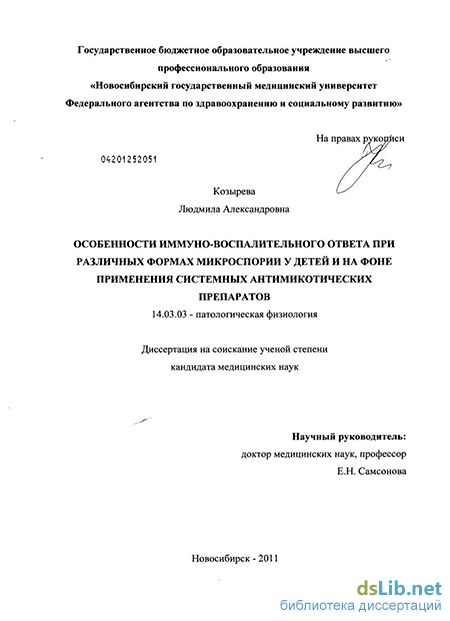 Государственное бюджетное образовательное учреждение высшего профессионального образования
«Новосибирский государственный медицинский университет Федерального агентства по здравоохранению и социальному развитию»

На правах рукописи

04201252051

Козырева
Людмила Александровна

ОСОБЕННОСТИ ИММУНО-ВОСПАЛИТЕЛЬНОГО ОТВЕТА ПРИ РАЗЛИЧНЫХ ФОРМАХ МИКРОСПОРИИ У ДЕТЕЙ И НА ФОНЕ ПРИМЕНЕНИЯ СИСТЕМНЫХ АНТИМИКОТИЧЕСКИХ ПРЕПАРАТОВ
14.03.03 - патологическая физиология

Диссертация на соискание ученой степени кандидата медицинских наук

Научный руководитель:
доктор медицинских наук, профессор
Е.Н. Самсонова

Новосибирск - 2011

dsLib.net
библиотека диссертаций